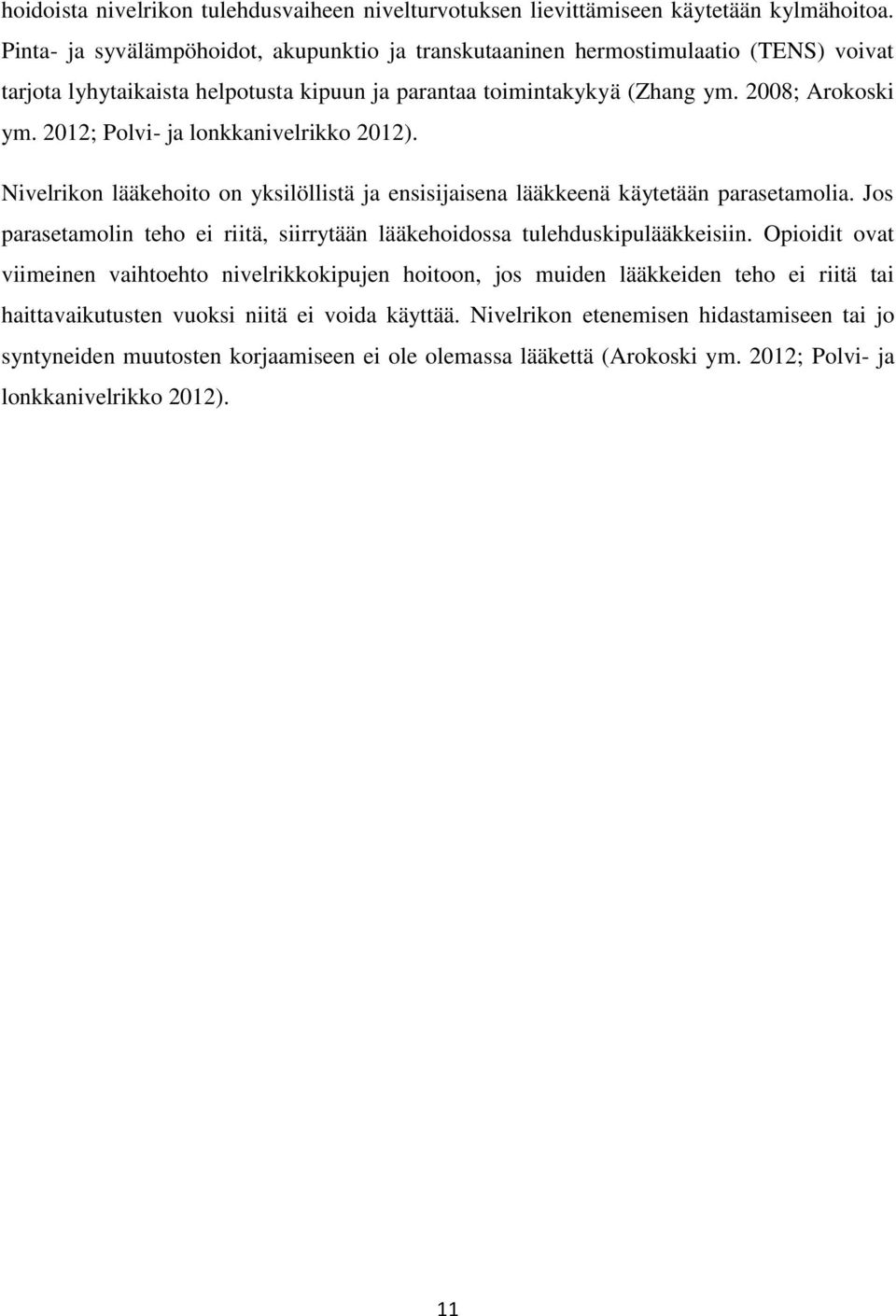 hoidoista nivelrikon tulehdusvaiheen nivelturvotuksen lievittämiseen käytetään kylmähoitoa. Pinta- ja syvälämpöhoidot, akupunktio ja transkutaaninen hermostimulaatio (TENS) voivat tarjota lyhytaikaista helpotusta kipuun ja parantaa toimintakykyä (Zhang ym. 2008; Arokoski ym. 2012; Polvi- ja lonkkanivelrikko 2012).

Nivelrikon lääkehoito on yksilöllistä ja ensisijaisena lääkkeenä käytetään parasetamolia. Jos parasetamolin teho ei riitä, siirrytään lääkehoidossa tulehduskipulääkkeisiin. Opioidit ovat viimeinen vaihtoehto nivelrikkokipujen hoitoon, jos muiden lääkkeiden teho ei riitä tai haittavaikutusten vuoksi niitä ei voida käyttää. Nivelrikon etenemisen hidastamiseen tai jo syntyneiden muutosten korjaamiseen ei ole olemassa lääkettä (Arokoski ym. 2012; Polvi- ja lonkkanivelrikko 2012).

11